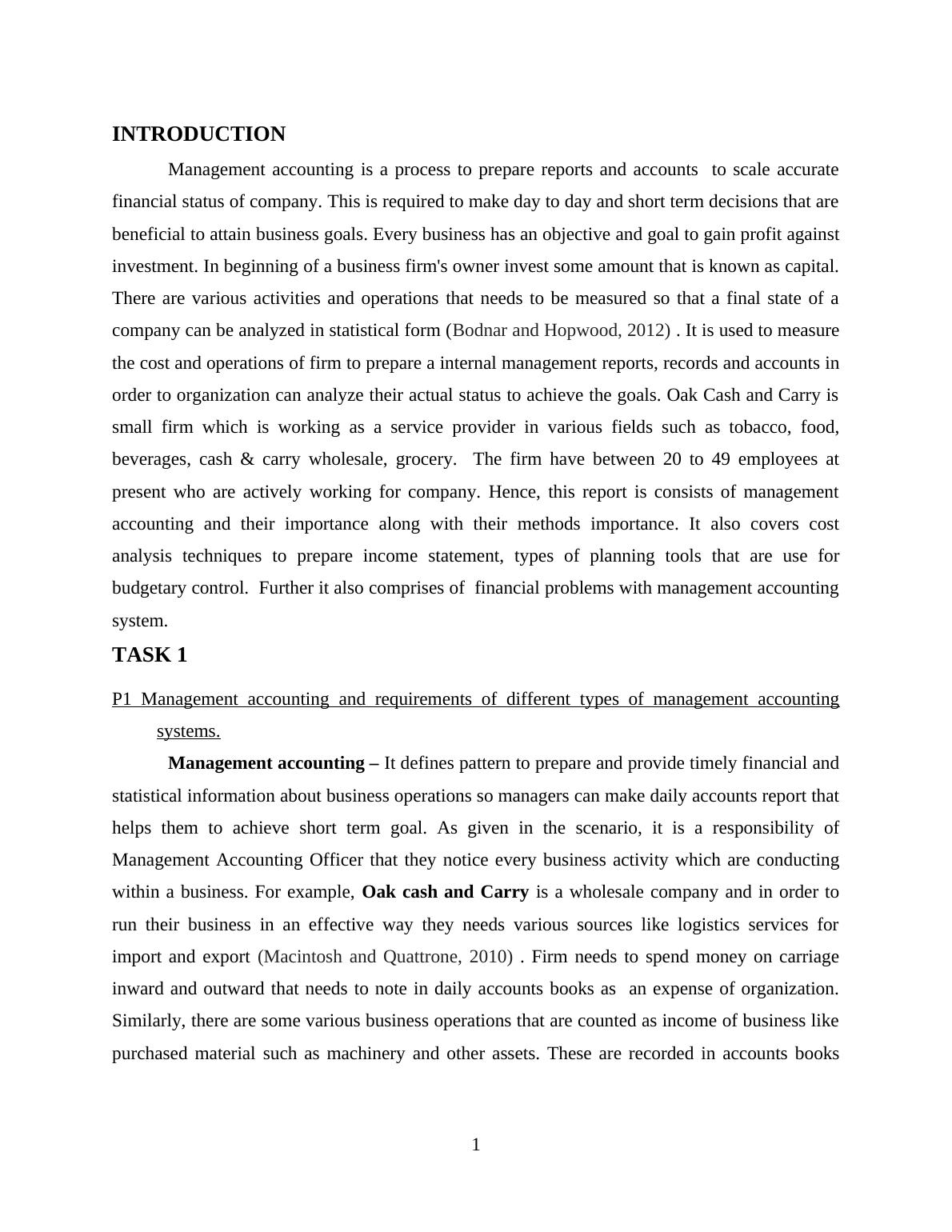 INTRODUCTION

Management accounting is a process to prepare reports and accounts to scale accurate financial status of company. This is required to make day to day and short term decisions that are beneficial to attain business goals. Every business has an objective and goal to gain profit against investment. In beginning of a business firm's owner invest some amount that is known as capital. There are various activities and operations that needs to be measured so that a final state of a company can be analyzed in statistical form (Bodnar and Hopwood, 2012) . It is used to measure the cost and operations of firm to prepare a internal management reports, records and accounts in order to organization can analyze their actual status to achieve the goals. Oak Cash and Carry is small firm which is working as a service provider in various fields such as tobacco, food, beverages, cash & carry wholesale, grocery. The firm have between 20 to 49 employees at present who are actively working for company. Hence, this report is consists of management accounting and their importance along with their methods importance. It also covers cost analysis techniques to prepare income statement, types of planning tools that are use for budgetary control. Further it also comprises of financial problems with management accounting system.

TASK 1

P1 Management accounting and requirements of different types of management accounting systems.

Management accounting – It defines pattern to prepare and provide timely financial and statistical information about business operations so managers can make daily accounts report that helps them to achieve short term goal. As given in the scenario, it is a responsibility of Management Accounting Officer that they notice every business activity which are conducting within a business. For example, Oak cash and Carry is a wholesale company and in order to run their business in an effective way they needs various sources like logistics services for import and export (Macintosh and Quattrone, 2010) . Firm needs to spend money on carriage inward and outward that needs to note in daily accounts books as an expense of organization. Similarly, there are some various business operations that are counted as income of business like purchased material such as machinery and other assets. These are recorded in accounts books

1